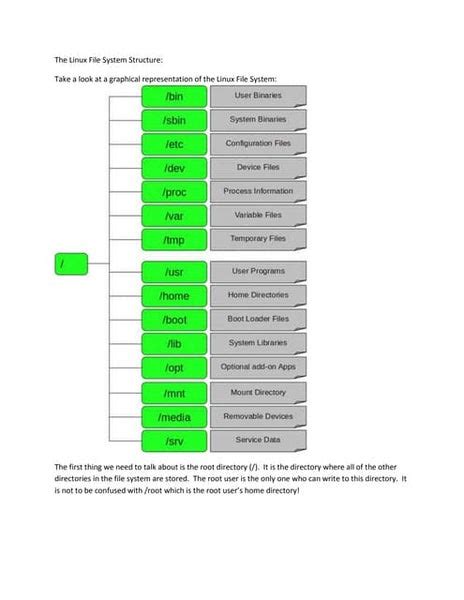 The Linux File System Structure:

Take a look at a graphical representation of the Linux File System:

/

/bin
User Binaries

/sbin
System Binaries

/etc
Configuration Files

/dev
Device Files

/proc
Process Information

/var
Variable Files

/tmp
Temporary Files

/usr
User Programs

/home
Home Directories

/boot
Boot Loader Files

/lib
System Libraries

/opt
Optional add-on Apps

/mnt
Mount Directory

/media
Removable Devices

/srv
Service Data

The first thing we need to talk about is the root directory (/). It is the directory where all of the other directories in the file system are stored. The root user is the only one who can write to this directory. It is not to be confused with /root which is the root user's home directory!